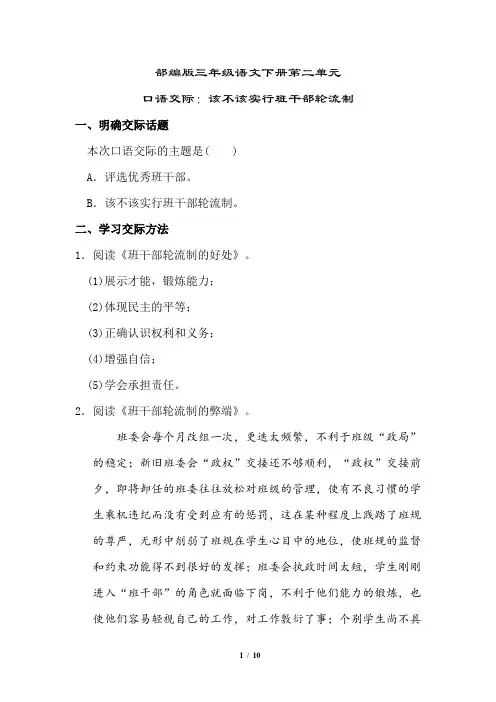 部编版三年级语文下册第二单元

口语交际：该不该实行班干部轮流制

一、明确交际话题

本次口语交际的主题是(　　)

A．评选优秀班干部。

B．该不该实行班干部轮流制。

二、学习交际方法

1．阅读《班干部轮流制的好处》。

(1)展示才能，锻炼能力；

(2)体现民主的平等；

(3)正确认识权利和义务；

(4)增强自信；

(5)学会承担责任。

2．阅读《班干部轮流制的弊端》。

班委会每个月改组一次，更迭太频繁，不利于班级“政局”的稳定；新旧班委会“政权”交接还不够顺利，“政权”交接前夕，即将卸任的班委往往放松对班级的管理，使有不良习惯的学生乘机违纪而没有受到应有的惩罚，这在某种程度上践踏了班规的尊严，无形中削弱了班规在学生心目中的地位，使班规的监督和约束功能得不到很好的发挥；班委会执政时间太短，学生刚刚进入“班干部”的角色就面临下岗，不利于他们能力的锻炼，也使他们容易轻视自己的工作，对工作敷衍了事；个别学生尚不具

1 / 10